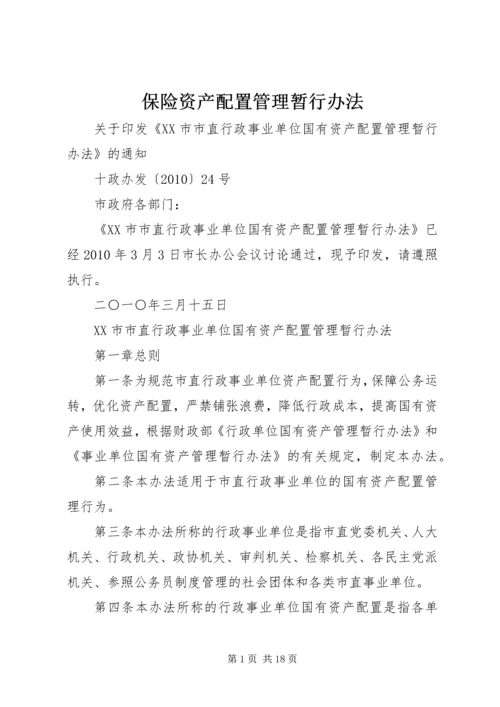 保险资产配置管理暂行办法

关于印发《XX 市市直行政事业单位国有资产配置管理暂行办法》的通知

十政办发〔2010〕24 号

市政府各部门：

《XX 市市直行政事业单位国有资产配置管理暂行办法》已经 2010 年 3 月 3 日市长办公会议讨论通过，现予印发，请遵照执行。

二〇一〇年三月十五日

XX 市市直行政事业单位国有资产配置管理暂行办法

第一章总则

第一条为规范市直行政事业单位资产配置行为，保障公务运转，优化资产配置，严禁铺张浪费，降低行政成本，提高国有资产使用效益，根据财政部《行政单位国有资产管理暂行办法》和《事业单位国有资产管理暂行办法》的有关规定，制定本办法。

第二条本办法适用于市直行政事业单位的国有资产配置管理行为。

第三条本办法所称的行政事业单位是指市直党委机关、人大机关、行政机关、政协机关、审判机关、检察机关、各民主党派机关、参照公务员制度管理的社会团体和各类市直事业单位。

第四条本办法所称的行政事业单位国有资产配置是指各单

第 1 页 共 18 页